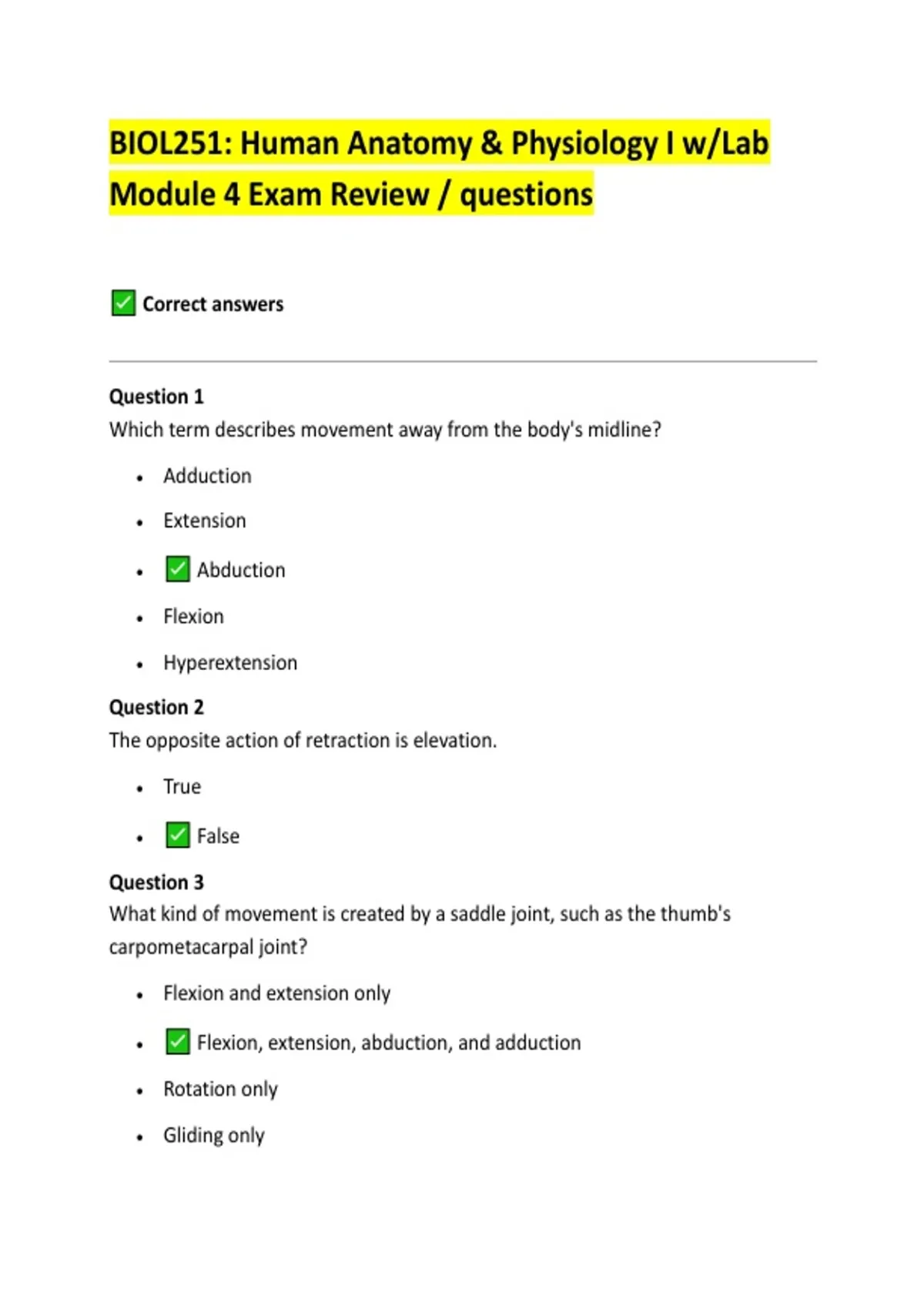 BIOL251: Human Anatomy & Physiology I w/Lab Module 4 Exam Review / questions

☑ Correct answers

Question 1
Which term describes movement away from the body's midline?

• Adduction
• Extension
• ☑ Abduction
• Flexion
• Hyperextension

Question 2
The opposite action of retraction is elevation.

• True
• ☑ False

Question 3
What kind of movement is created by a saddle joint, such as the thumb's carpometacarpal joint?

• Flexion and extension only
• ☑ Flexion, extension, abduction, and adduction
• Rotation only
• Gliding only